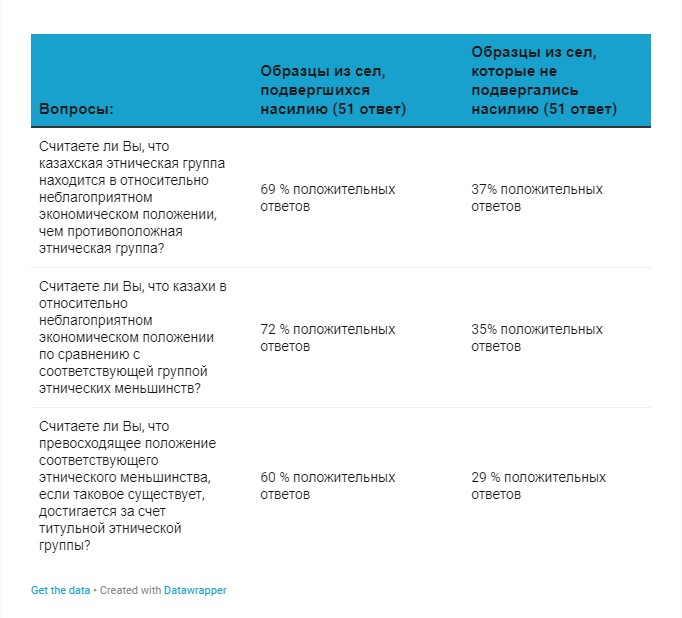 | Вопросы: | Образцы из сел, подвергшихся насилию (51 ответ) | Образцы из сел, которые не подвергались насилию (51 ответ) |
|---|---|---|
| Считаете ли Вы, что казахская этническая группа находится в относительно неблагоприятном экономическом положении, чем противоположная этническая группа? | 69 % положительных ответов | 37% положительных ответов |
| Считаете ли Вы, что казахи в относительно неблагоприятном экономическом положении по сравнению с соответствующей группой этнических меньшинств? | 72 % положительных ответов | 35% положительных ответов |
| Считаете ли Вы, что превосходящее положение соответствующего этнического меньшинства, если таковое существует, достигается за счет титульной этнической группы? | 60 % положительных ответов | 29 % положительных ответов |

Get the data • Created with Datawrapper